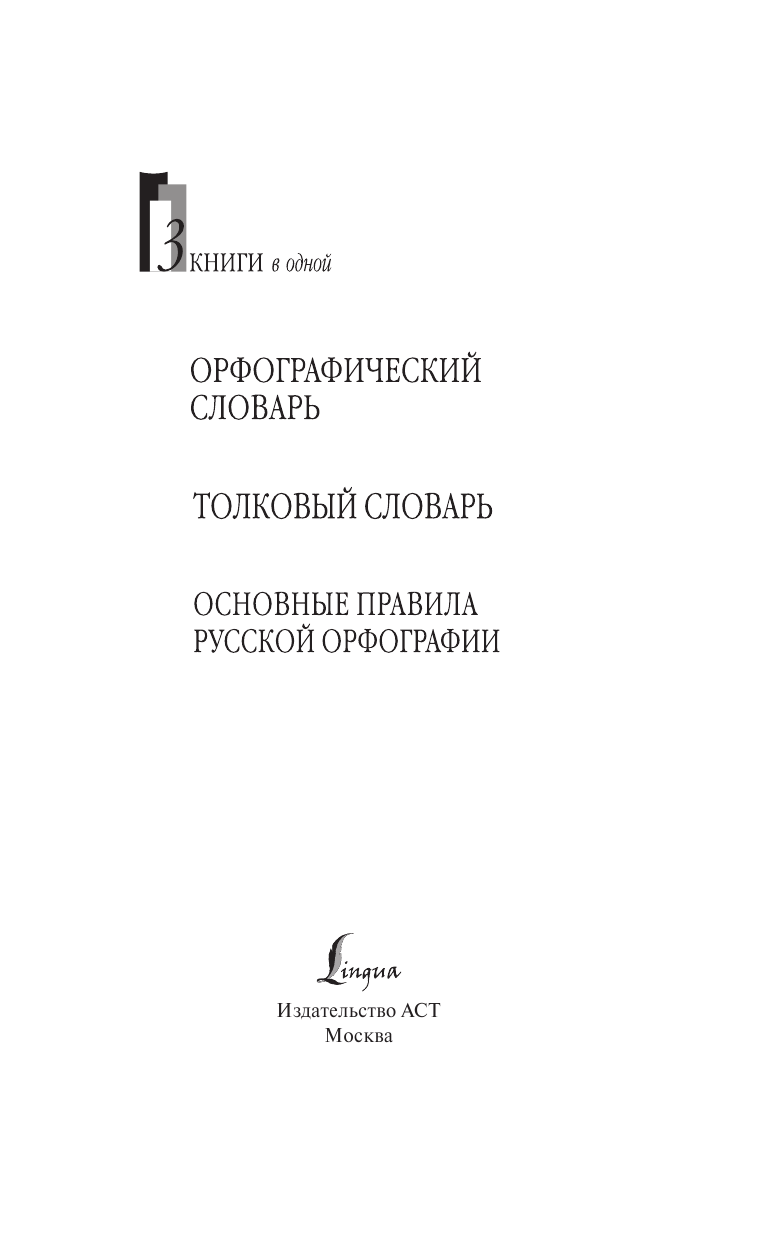 3 КНИГИ в одной

ОРФОГРАФИЧЕСКИЙ СЛОВАРЬ

ТОЛКОВЫЙ СЛОВАРЬ

ОСНОВНЫЕ ПРАВИЛА РУССКОЙ ОРФОГРАФИИ

Lingua

Издательство АСТ
Москва